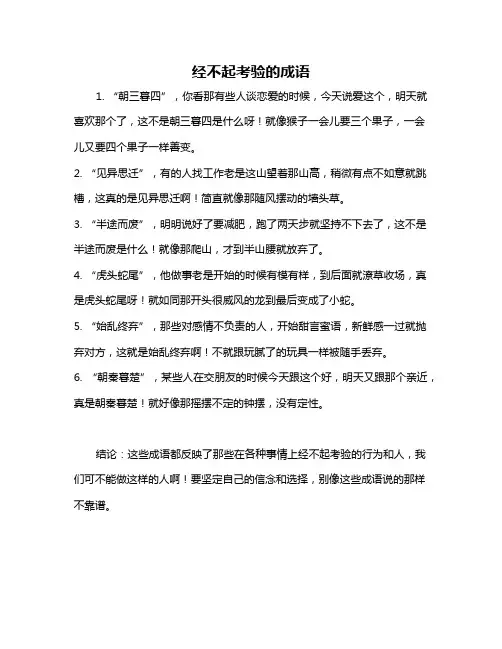 经不起考验的成语

1. “朝三暮四”，你看那有些人谈恋爱的时候，今天说爱这个，明天就喜欢那个了，这不是朝三暮四是什么呀！就像猴子一会儿要三个果子，一会儿又要四个果子一样善变。

2. “见异思迁”，有的人找工作老是这山望着那山高，稍微有点不如意就跳槽，这真的是见异思迁啊！简直就像那随风摆动的墙头草。

3. “半途而废”，明明说好了要减肥，跑了两天步就坚持不下去了，这不是半途而废是什么！就像那爬山，才到半山腰就放弃了。

4. “虎头蛇尾”，他做事老是开始的时候有模有样，到后面就潦草收场，真是虎头蛇尾呀！就如同那开头很威风的龙到最后变成了小蛇。

5. “始乱终弃”，那些对感情不负责的人，开始甜言蜜语，新鲜感一过就抛弃对方，这就是始乱终弃啊！不就跟玩腻了的玩具一样被随手丢弃。

6. “朝秦暮楚”，某些人在交朋友的时候今天跟这个好，明天又跟那个亲近，真是朝秦暮楚！就好像那摇摆不定的钟摆，没有定性。

结论：这些成语都反映了那些在各种事情上经不起考验的行为和人，我们可不能做这样的人啊！要坚定自己的信念和选择，别像这些成语说的那样不靠谱。